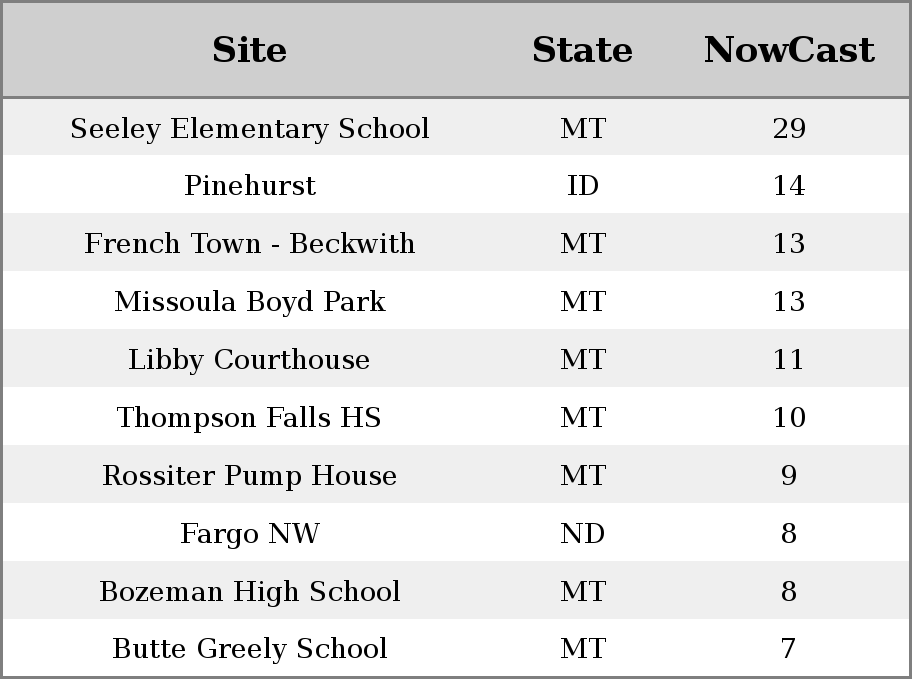 | Site | State | NowCast |
|---|---|---|
| Seeley Elementary School | MT | 29 |
| Pinehurst | ID | 14 |
| French Town - Beckwith | MT | 13 |
| Missoula Boyd Park | MT | 13 |
| Libby Courthouse | MT | 11 |
| Thompson Falls HS | MT | 10 |
| Rossiter Pump House | MT | 9 |
| Fargo NW | ND | 8 |
| Bozeman High School | MT | 8 |
| Butte Greely School | MT | 7 |